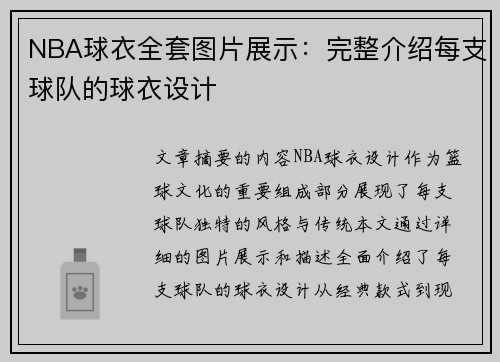 NBA球衣全套图片展示：完整介绍每支球队的球衣设计

文章摘要的内容NBA球衣设计作为篮球文化的重要组成部分展现了每支球队独特的风格与传统本文通过详细的图片展示和描述全面介绍了每支球队的球衣设计从经典款式到现